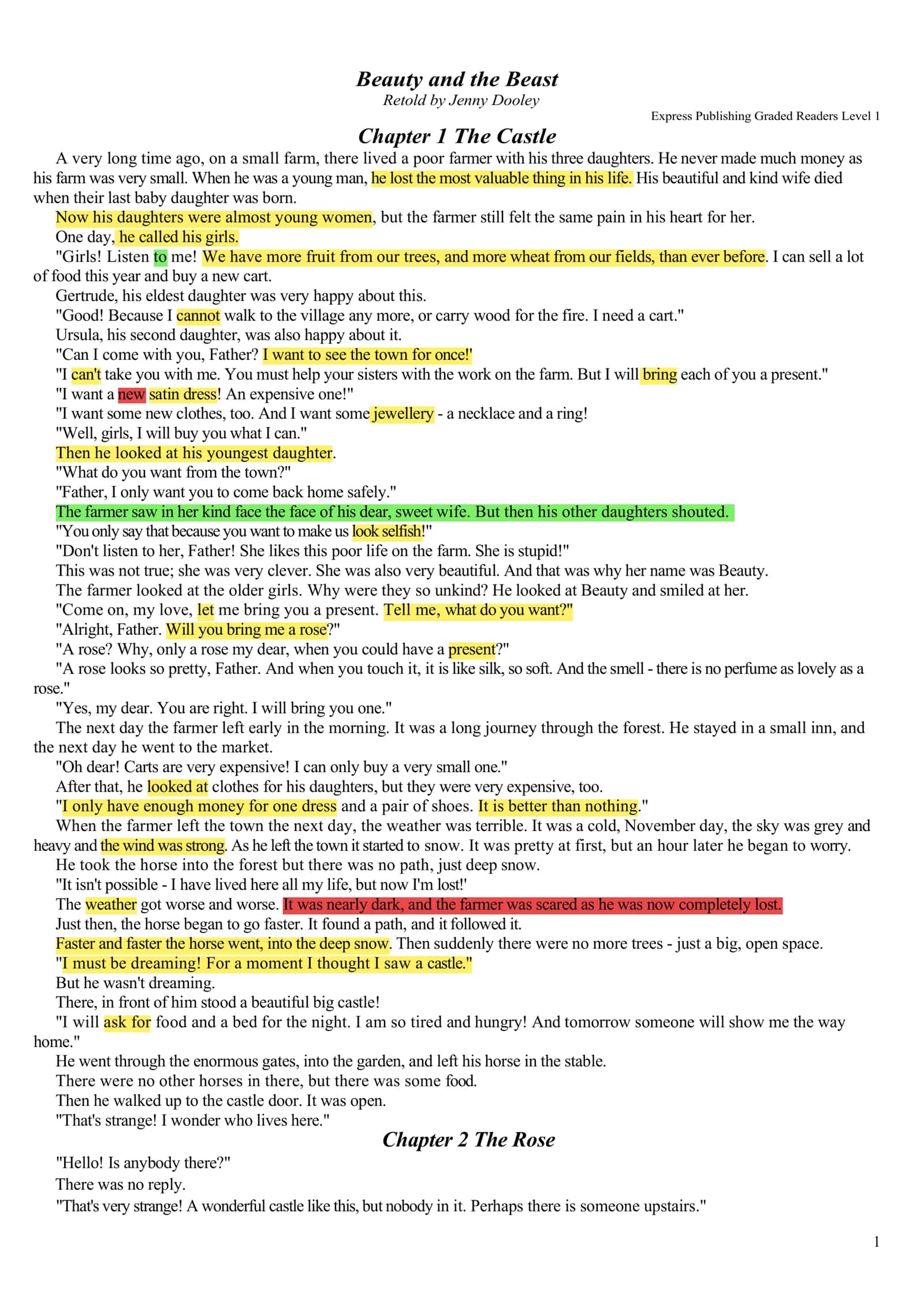 Beauty and the Beast
Retold by Jenny Dooley

Express Publishing Graded Readers Level 1

Chapter 1 The Castle

A very long time ago, on a small farm, there lived a poor farmer with his three daughters. He never made much money as his farm was very small. When he was a young man, he lost the most valuable thing in his life. His beautiful and kind wife died when their last baby daughter was born.

Now his daughters were almost young women, but the farmer still felt the same pain in his heart for her.

One day, he called his girls.

"Girls! Listen to me! We have more fruit from our trees, and more wheat from our fields, than ever before. I can sell a lot of food this year and buy a new cart.

Gertrude, his eldest daughter was very happy about this.

"Good! Because I cannot walk to the village any more, or carry wood for the fire. I need a cart."

Ursula, his second daughter, was also happy about it.

"Can I come with you, Father? I want to see the town for once!'

"I can't take you with me. You must help your sisters with the work on the farm. But I will bring each of you a present."

"I want a new satin dress! An expensive one!"

"I want some new clothes, too. And I want some jewellery - a necklace and a ring!

"Well, girls, I will buy you what I can."

Then he looked at his youngest daughter.

"What do you want from the town?"

"Father, I only want you to come back home safely."

The farmer saw in her kind face the face of his dear, sweet wife. But then his other daughters shouted.

"You only say that because you want to make us look selfish!"

"Don't listen to her, Father! She likes this poor life on the farm. She is stupid!"

This was not true; she was very clever. She was also very beautiful. And that was why her name was Beauty.

The farmer looked at the older girls. Why were they so unkind? He looked at Beauty and smiled at her.

"Come on, my love, let me bring you a present. Tell me, what do you want?"

"Alright, Father. Will you bring me a rose?"

"A rose? Why, only a rose my dear, when you could have a present?"

"A rose looks so pretty, Father. And when you touch it, it is like silk, so soft. And the smell - there is no perfume as lovely as a rose."

"Yes, my dear. You are right. I will bring you one."

The next day the farmer left early in the morning. It was a long journey through the forest. He stayed in a small inn, and the next day he went to the market.

"Oh dear! Carts are very expensive! I can only buy a very small one."

After that, he looked at clothes for his daughters, but they were very expensive, too.

"I only have enough money for one dress and a pair of shoes. It is better than nothing."

When the farmer left the town the next day, the weather was terrible. It was a cold, November day, the sky was grey and heavy and the wind was strong. As he left the town it started to snow. It was pretty at first, but an hour later he began to worry.

He took the horse into the forest but there was no path, just deep snow.

"It isn't possible - I have lived here all my life, but now I'm lost!'

The weather got worse and worse. It was nearly dark, and the farmer was scared as he was now completely lost.

Just then, the horse began to go faster. It found a path, and it followed it.

Faster and faster the horse went, into the deep snow. Then suddenly there were no more trees - just a big, open space.

"I must be dreaming! For a moment I thought I saw a castle."

But he wasn't dreaming.

There, in front of him stood a beautiful big castle!

"I will ask for food and a bed for the night. I am so tired and hungry! And tomorrow someone will show me the way home."

He went through the enormous gates, into the garden, and left his horse in the stable.

There were no other horses in there, but there was some food.

Then he walked up to the castle door. It was open.

"That's strange! I wonder who lives here."

Chapter 2 The Rose

"Hello! Is anybody there?"

There was no reply.

"That's very strange! A wonderful castle like this, but nobody in it. Perhaps there is someone upstairs."

1